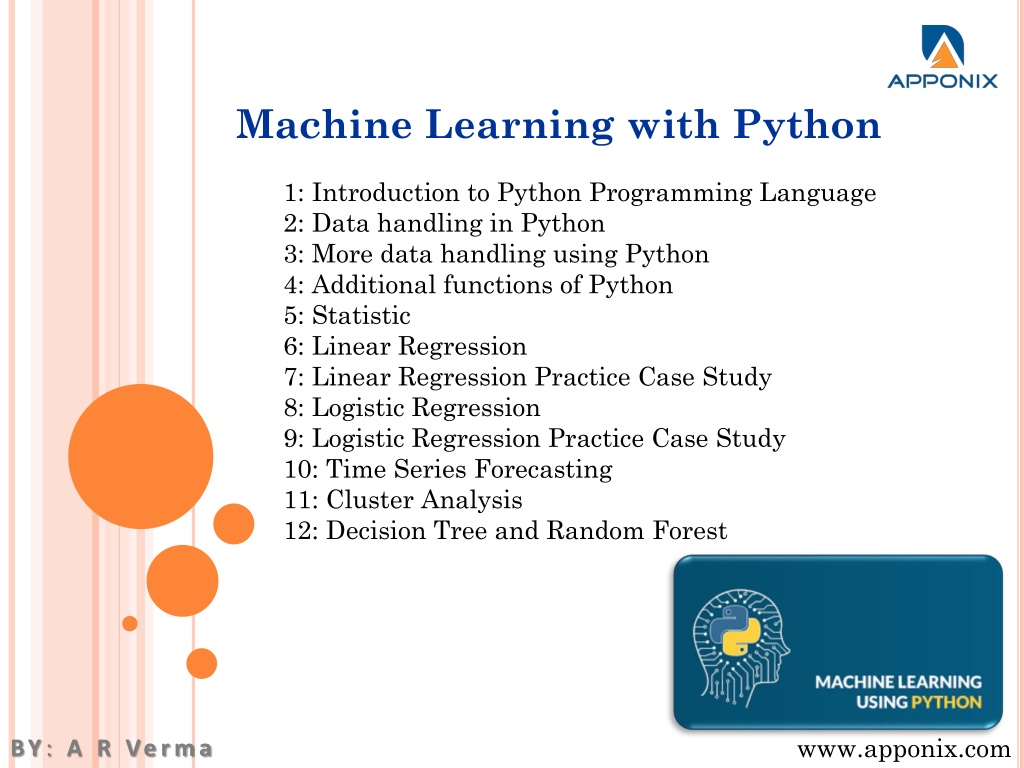 APPONIX

Machine Learning with Python

1: Introduction to Python Programming Language
2: Data handling in Python
3: More data handling using Python
4: Additional functions of Python
5: Statistic
6: Linear Regression
7: Linear Regression Practice Case Study
8: Logistic Regression
9: Logistic Regression Practice Case Study
10: Time Series Forecasting
11: Cluster Analysis
12: Decision Tree and Random Forest

MACHINE LEARNING USING PYTHON

BY: A R Verma

www.apponix.com